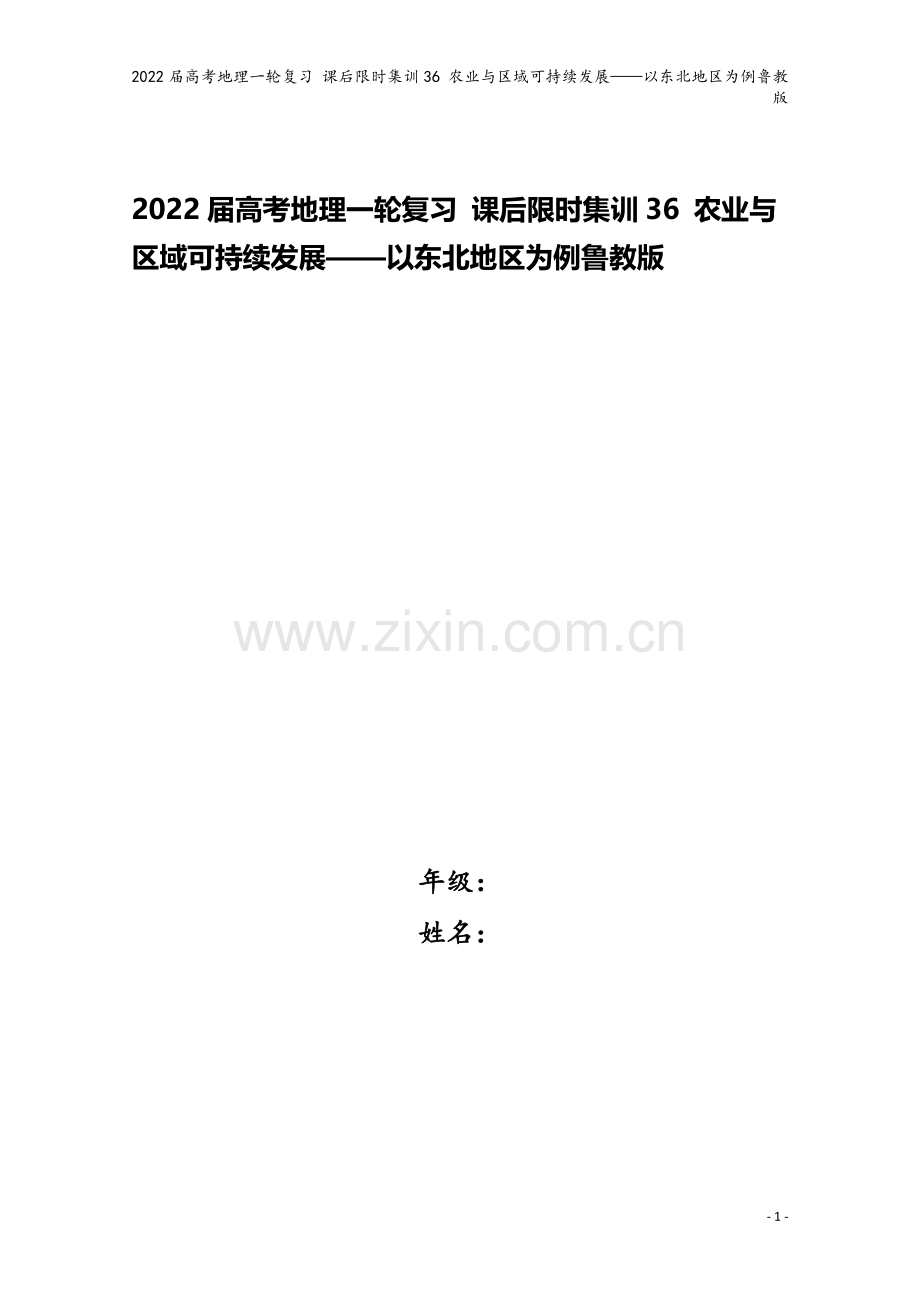 2022 届高考地理一轮复习 课后限时集训 36 农业与区域可持续发展——以东北地区为例鲁教版

2022 届高考地理一轮复习 课后限时集训 36 农业与区域可持续发展——以东北地区为例鲁教版

www.zixin.com.cn

年级：

姓名：

- 1 -